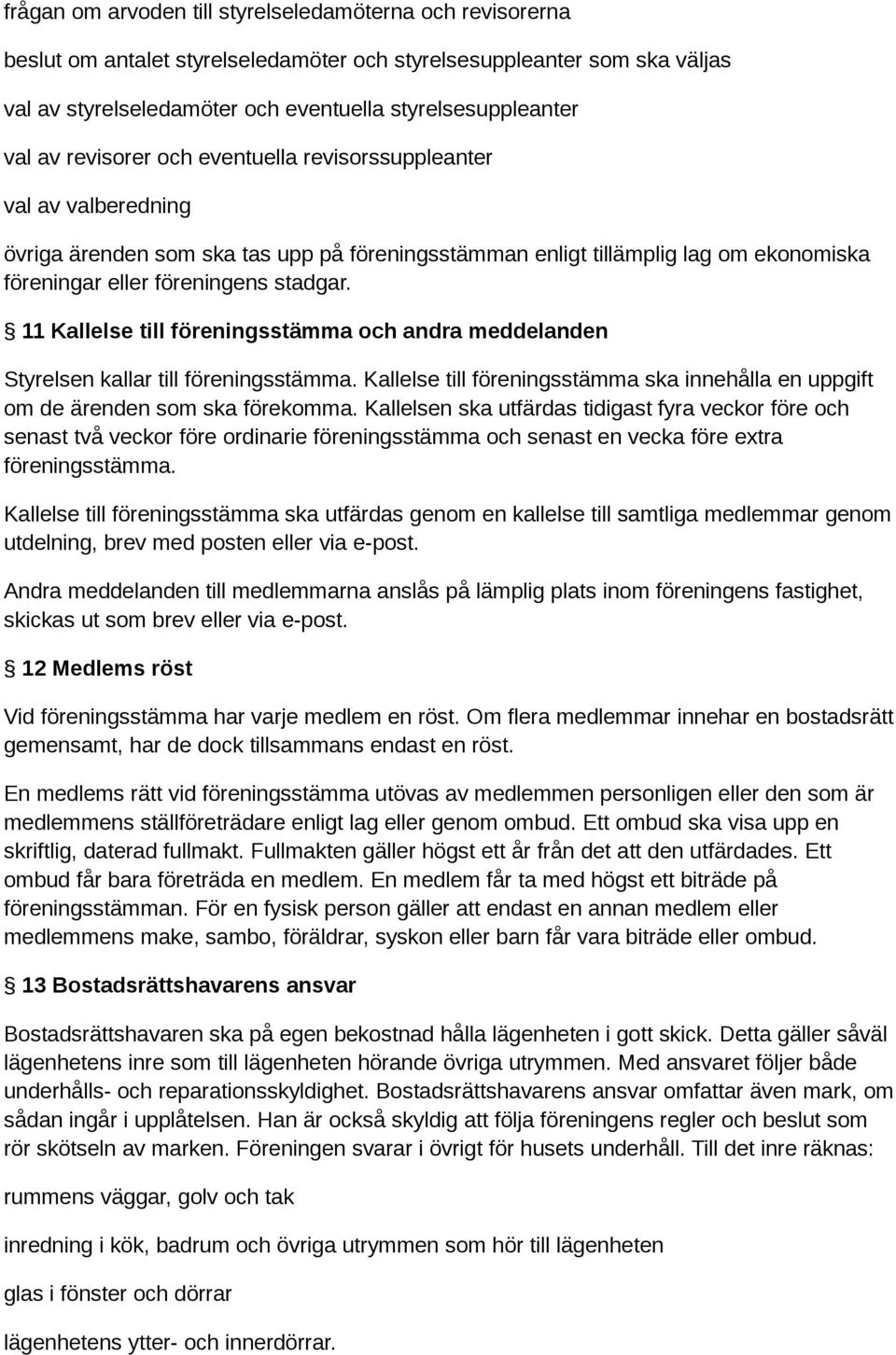 frågan om arvoden till styrelseledamöterna och revisorerna

beslut om antalet styrelseledamöter och styrelsesuppleanter som ska väljas

val av styrelseledamöter och eventuella styrelsesuppleanter

val av revisorer och eventuella revisorssuppleanter

val av valberedning

övriga ärenden som ska tas upp på föreningsstämman enligt tillämplig lag om ekonomiska föreningar eller föreningens stadgar.

§ 11 Kallelse till föreningsstämma och andra meddelanden

Styrelsen kallar till föreningsstämma. Kallelse till föreningsstämma ska innehålla en uppgift om de ärenden som ska förekomma. Kallelsen ska utfärdas tidigast fyra veckor före och senast två veckor före ordinarie föreningsstämma och senast en vecka före extra föreningsstämma.

Kallelse till föreningsstämma ska utfärdas genom en kallelse till samtliga medlemmar genom utdelning, brev med posten eller via e-post.

Andra meddelanden till medlemmarna anslås på lämplig plats inom föreningens fastighet, skickas ut som brev eller via e-post.

§ 12 Medlems röst

Vid föreningsstämma har varje medlem en röst. Om flera medlemmar innehar en bostadsrätt gemensamt, har de dock tillsammans endast en röst.

En medlems rätt vid föreningsstämma utövas av medlemmen personligen eller den som är medlemmens ställföreträdare enligt lag eller genom ombud. Ett ombud ska visa upp en skriftlig, daterad fullmakt. Fullmakten gäller högst ett år från det att den utfärdades. Ett ombud får bara företräda en medlem. En medlem får ta med högst ett biträde på föreningsstämman. För en fysisk person gäller att endast en annan medlem eller medlemmens make, sambo, föräldrar, syskon eller barn får vara biträde eller ombud.

§ 13 Bostadsrättshavarens ansvar

Bostadsrättshavaren ska på egen bekostnad hålla lägenheten i gott skick. Detta gäller såväl lägenhetens inre som till lägenheten hörande övriga utrymmen. Med ansvaret följer både underhålls- och reparationsskyldighet. Bostadsrättshavarens ansvar omfattar även mark, om sådan ingår i upplåtelsen. Han är också skyldig att följa föreningens regler och beslut som rör skötseln av marken. Föreningen svarar i övrigt för husets underhåll. Till det inre räknas:

rummens väggar, golv och tak

inredning i kök, badrum och övriga utrymmen som hör till lägenheten

glas i fönster och dörrar

lägenhetens ytter- och innerdörrar.